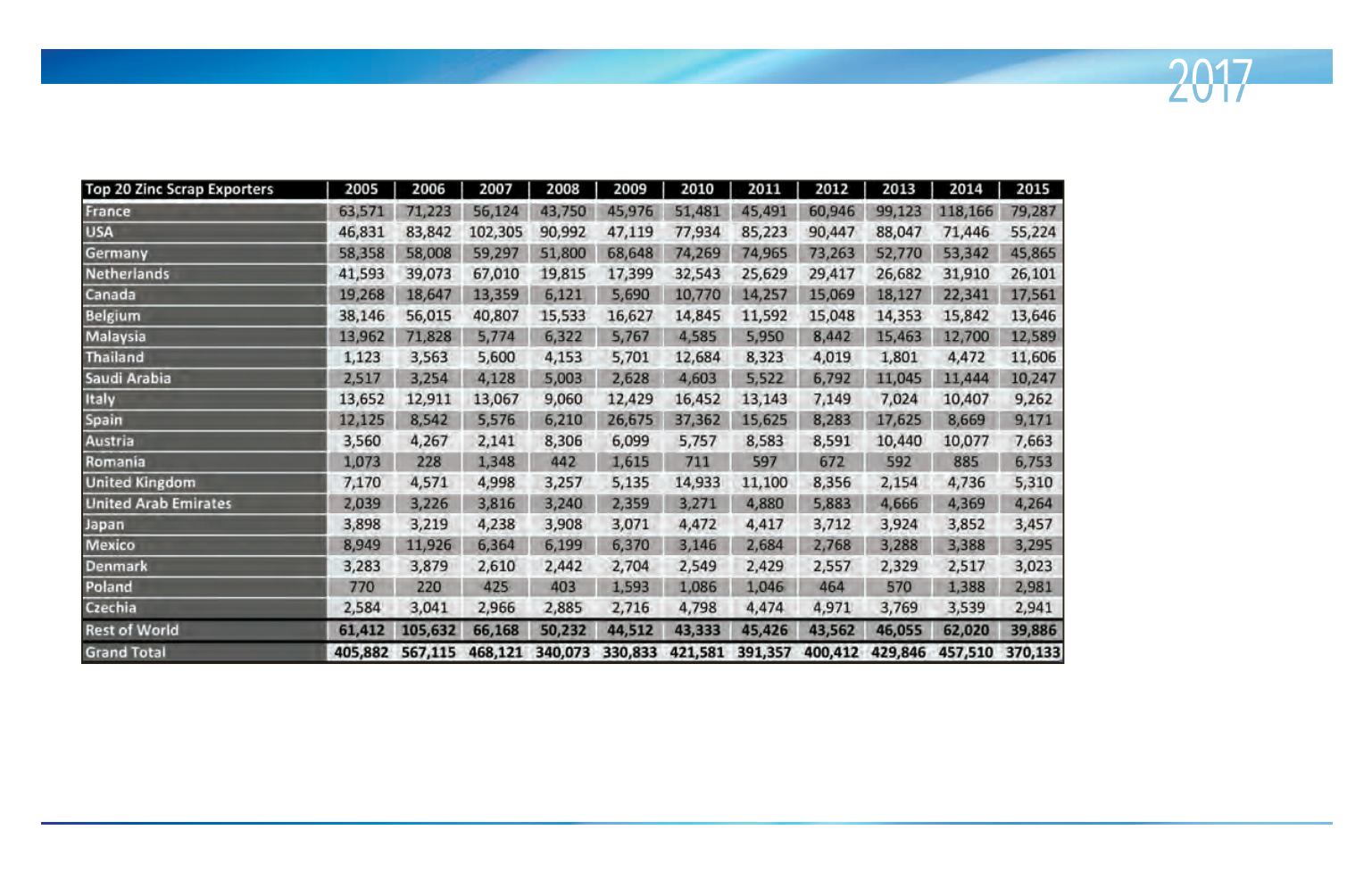 2017

| Top 20 Zinc Scrap Exporters | 2005 | 2006 | 2007 | 2008 | 2009 | 2010 | 2011 | 2012 | 2013 | 2014 | 2015 |
|---|---|---|---|---|---|---|---|---|---|---|---|
| France | 63,571 | 71,223 | 56,124 | 43,750 | 45,976 | 51,481 | 45,491 | 60,946 | 99,123 | 118,166 | 79,287 |
| USA | 46,831 | 83,842 | 102,305 | 90,992 | 47,119 | 77,934 | 85,223 | 90,447 | 88,047 | 71,446 | 55,224 |
| Germany | 58,358 | 58,008 | 59,297 | 51,800 | 68,648 | 74,269 | 74,965 | 73,263 | 52,770 | 53,342 | 45,865 |
| Netherlands | 41,593 | 39,073 | 67,010 | 19,815 | 17,399 | 32,543 | 25,629 | 29,417 | 26,682 | 31,910 | 26,101 |
| Canada | 19,268 | 18,647 | 13,359 | 6,121 | 5,690 | 10,770 | 14,257 | 15,069 | 18,127 | 22,341 | 17,561 |
| Belgium | 38,146 | 56,015 | 40,807 | 15,533 | 16,627 | 14,845 | 11,592 | 15,048 | 14,353 | 15,842 | 13,646 |
| Malaysia | 13,962 | 71,828 | 5,774 | 6,322 | 5,767 | 4,585 | 5,950 | 8,442 | 15,463 | 12,700 | 12,589 |
| Thailand | 1,123 | 3,563 | 5,600 | 4,153 | 5,701 | 12,684 | 8,323 | 4,019 | 1,801 | 4,472 | 11,606 |
| Saudi Arabia | 2,517 | 3,254 | 4,128 | 5,003 | 2,628 | 4,603 | 5,522 | 6,792 | 11,045 | 11,444 | 10,247 |
| Italy | 13,652 | 12,911 | 13,067 | 9,060 | 12,429 | 16,452 | 13,143 | 7,149 | 7,024 | 10,407 | 9,262 |
| Spain | 12,125 | 8,542 | 5,576 | 6,210 | 26,675 | 37,362 | 15,625 | 8,283 | 17,625 | 8,669 | 9,171 |
| Austria | 3,560 | 4,267 | 2,141 | 8,306 | 6,099 | 5,757 | 8,583 | 8,591 | 10,440 | 10,077 | 7,663 |
| Romania | 1,073 | 228 | 1,348 | 442 | 1,615 | 711 | 597 | 672 | 592 | 885 | 6,753 |
| United Kingdom | 7,170 | 4,571 | 4,998 | 3,257 | 5,135 | 14,933 | 11,100 | 8,356 | 2,154 | 4,736 | 5,310 |
| United Arab Emirates | 2,039 | 3,226 | 3,816 | 3,240 | 2,359 | 3,271 | 4,880 | 5,883 | 4,666 | 4,369 | 4,264 |
| Japan | 3,898 | 3,219 | 4,238 | 3,908 | 3,071 | 4,472 | 4,417 | 3,712 | 3,924 | 3,852 | 3,457 |
| Mexico | 8,949 | 11,926 | 6,364 | 6,199 | 6,370 | 3,146 | 2,684 | 2,768 | 3,288 | 3,388 | 3,295 |
| Denmark | 3,283 | 3,879 | 2,610 | 2,442 | 2,704 | 2,549 | 2,429 | 2,557 | 2,329 | 2,517 | 3,023 |
| Poland | 770 | 220 | 425 | 403 | 1,593 | 1,086 | 1,046 | 464 | 570 | 1,388 | 2,981 |
| Czechia | 2,584 | 3,041 | 2,966 | 2,885 | 2,716 | 4,798 | 4,474 | 4,971 | 3,769 | 3,539 | 2,941 |
| Rest of World | 61,412 | 105,632 | 66,168 | 50,232 | 44,512 | 43,333 | 45,426 | 43,562 | 46,055 | 62,020 | 39,886 |
| Grand Total | 405,882 | 567,115 | 468,121 | 340,073 | 330,833 | 421,581 | 391,357 | 400,412 | 429,846 | 457,510 | 370,133 |